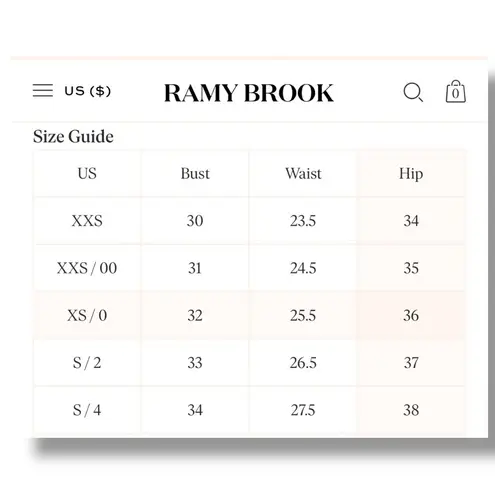 US ($)

RAMY BROOK

0

Size Guide

| US | Bust | Waist | Hip |
|---|---|---|---|
| XXS | 30 | 23.5 | 34 |
| XXS / 00 | 31 | 24.5 | 35 |
| XS / 0 | 32 | 25.5 | 36 |
| S / 2 | 33 | 26.5 | 37 |
| S / 4 | 34 | 27.5 | 38 |